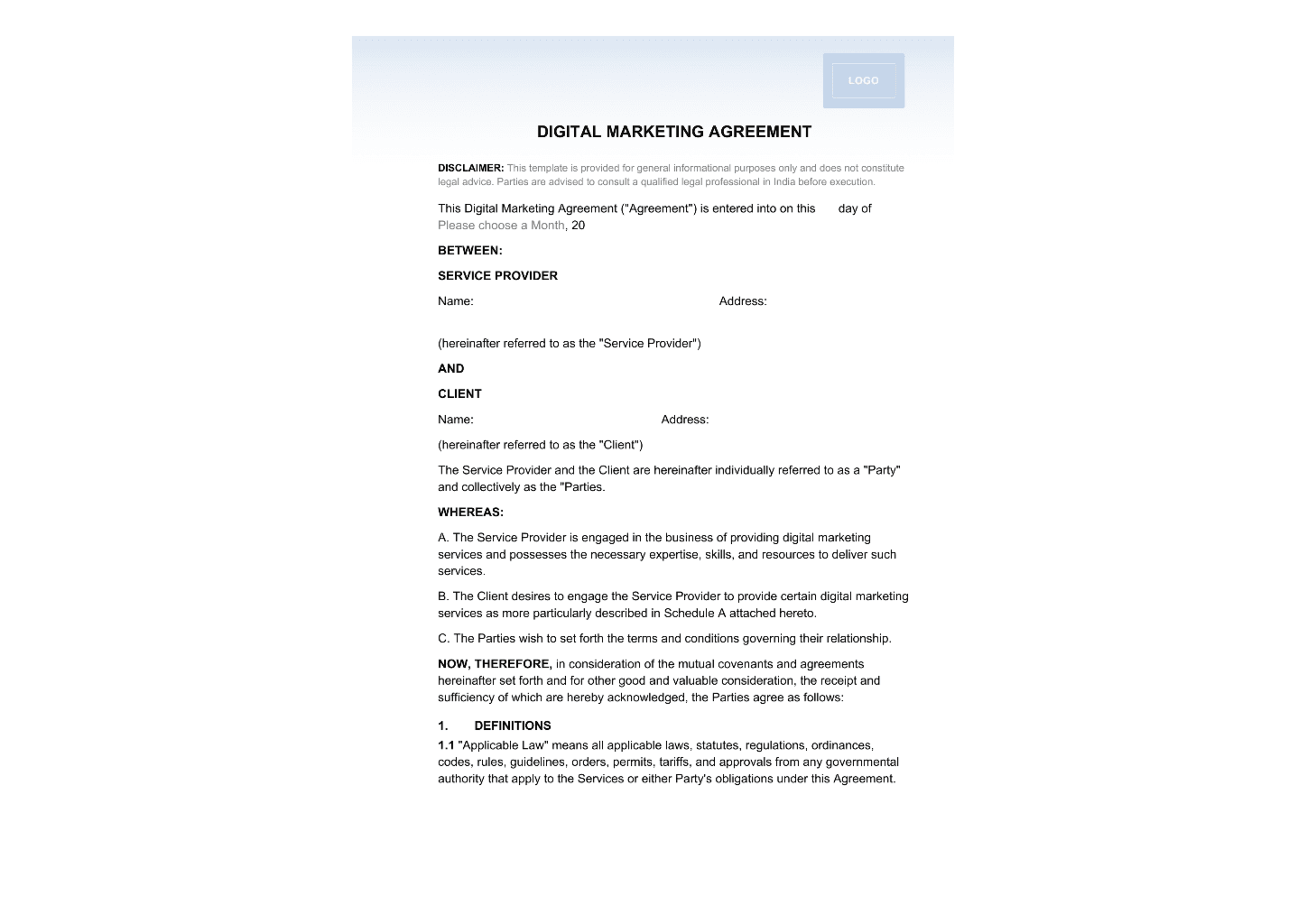 LOGO

DIGITAL MARKETING AGREEMENT

DISCLAIMER: This template is provided for general informational purposes only and does not constitute legal advice. Parties are advised to consult a qualified legal professional in India before execution.

This Digital Marketing Agreement ("Agreement") is entered into on this day of Please choose a Month, 20

BETWEEN:

SERVICE PROVIDER

Name: Address:

(hereinafter referred to as the "Service Provider")

AND

CLIENT

Name: Address:

(hereinafter referred to as the "Client")

The Service Provider and the Client are hereinafter individually referred to as a "Party" and collectively as the "Parties.

WHEREAS:

A. The Service Provider is engaged in the business of providing digital marketing services and possesses the necessary expertise, skills, and resources to deliver such services.

B. The Client desires to engage the Service Provider to provide certain digital marketing services as more particularly described in Schedule A attached hereto.

C. The Parties wish to set forth the terms and conditions governing their relationship.

NOW, THEREFORE, in consideration of the mutual covenants and agreements hereinafter set forth and for other good and valuable consideration, the receipt and sufficiency of which are hereby acknowledged, the Parties agree as follows:

1. DEFINITIONS

1.1 "Applicable Law" means all applicable laws, statutes, regulations, ordinances, codes, rules, guidelines, orders, permits, tariffs, and approvals from any governmental authority that apply to the Services or either Party's obligations under this Agreement.